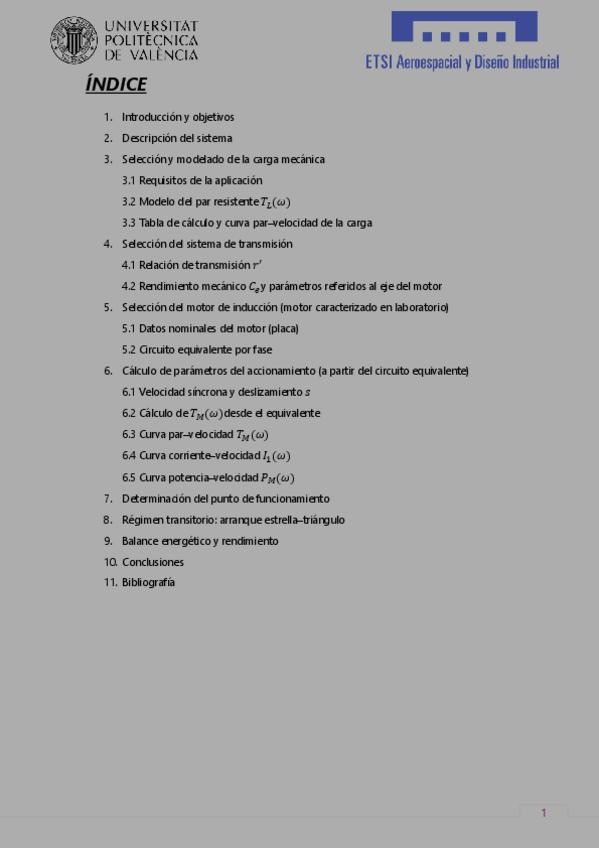 UNIVERSITAT POLITÈCNICA DE VALÈNCIA

ETSI Aeroespacial y Diseño Industrial

ÍNDICE

1. Introducción y objetivos
2. Descripción del sistema
3. Selección y modelado de la carga mecánica
3.1 Requisitos de la aplicación
3.2 Modelo del par resistente $T_L(\omega)$
3.3 Tabla de cálculo y curva par–velocidad de la carga
4. Selección del sistema de transmisión
4.1 Relación de transmisión $r'$
4.2 Rendimiento mecánico $C_e$ y parámetros referidos al eje del motor
5. Selección del motor de inducción (motor caracterizado en laboratorio)
5.1 Datos nominales del motor (placa)
5.2 Circuito equivalente por fase
6. Cálculo de parámetros del accionamiento (a partir del circuito equivalente)
6.1 Velocidad síncrona y deslizamiento $s$
6.2 Cálculo de $T_M(\omega)$ desde el equivalente
6.3 Curva par–velocidad $T_M(\omega)$
6.4 Curva corriente–velocidad $I_1(\omega)$
6.5 Curva potencia–velocidad $P_M(\omega)$
7. Determinación del punto de funcionamiento
8. Régimen transitorio: arranque estrella–triángulo
9. Balance energético y rendimiento
10. Conclusiones
11. Bibliografía

1